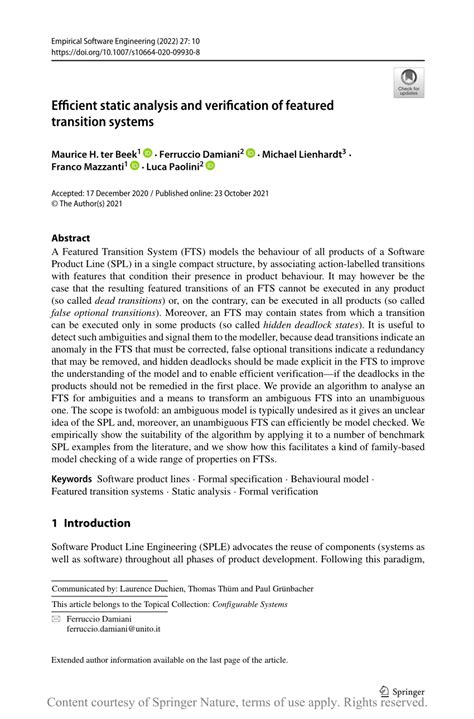 Empirical Software Engineering (2022) 27: 10
https://doi.org/10.1007/s10664-020-09930-8

Check for updates

Efficient static analysis and verification of featured transition systems

Maurice H. ter Beek$^1$ · Ferruccio Damiani$^2$ · Michael Lienhardt$^3$ · Franco Mazzanti$^1$ · Luca Paolini$^2$

Accepted: 17 December 2020 / Published online: 23 October 2021
© The Author(s) 2021

Abstract
A Featured Transition System (FTS) models the behaviour of all products of a Software Product Line (SPL) in a single compact structure, by associating action-labelled transitions with features that condition their presence in product behaviour. It may however be the case that the resulting featured transitions of an FTS cannot be executed in any product (so called dead transitions) or, on the contrary, can be executed in all products (so called false optional transitions). Moreover, an FTS may contain states from which a transition can be executed only in some products (so called hidden deadlock states). It is useful to detect such ambiguities and signal them to the modeller, because dead transitions indicate an anomaly in the FTS that must be corrected, false optional transitions indicate a redundancy that may be removed, and hidden deadlocks should be made explicit in the FTS to improve the understanding of the model and to enable efficient verification—if the deadlocks in the products should not be remedied in the first place. We provide an algorithm to analyse an FTS for ambiguities and a means to transform an ambiguous FTS into an unambiguous one. The scope is twofold: an ambiguous model is typically undesired as it gives an unclear idea of the SPL and, moreover, an unambiguous FTS can efficiently be model checked. We empirically show the suitability of the algorithm by applying it to a number of benchmark SPL examples from the literature, and we show how this facilitates a kind of family-based model checking of a wide range of properties on FTSs.

Keywords Software product lines · Formal specification · Behavioural model · Featured transition systems · Static analysis · Formal verification

1 Introduction

Software Product Line Engineering (SPLE) advocates the reuse of components (systems as well as software) throughout all phases of product development. Following this paradigm,

Communicated by: Laurence Duchien, Thomas Thüm and Paul Grünbacher

This article belongs to the Topical Collection: Configurable Systems

Ferruccio Damiani
ferruccio.damiani@unito.it

Extended author information available on the last page of the article.

Springer

Content courtesy of Springer Nature, terms of use apply. Rights reserved.